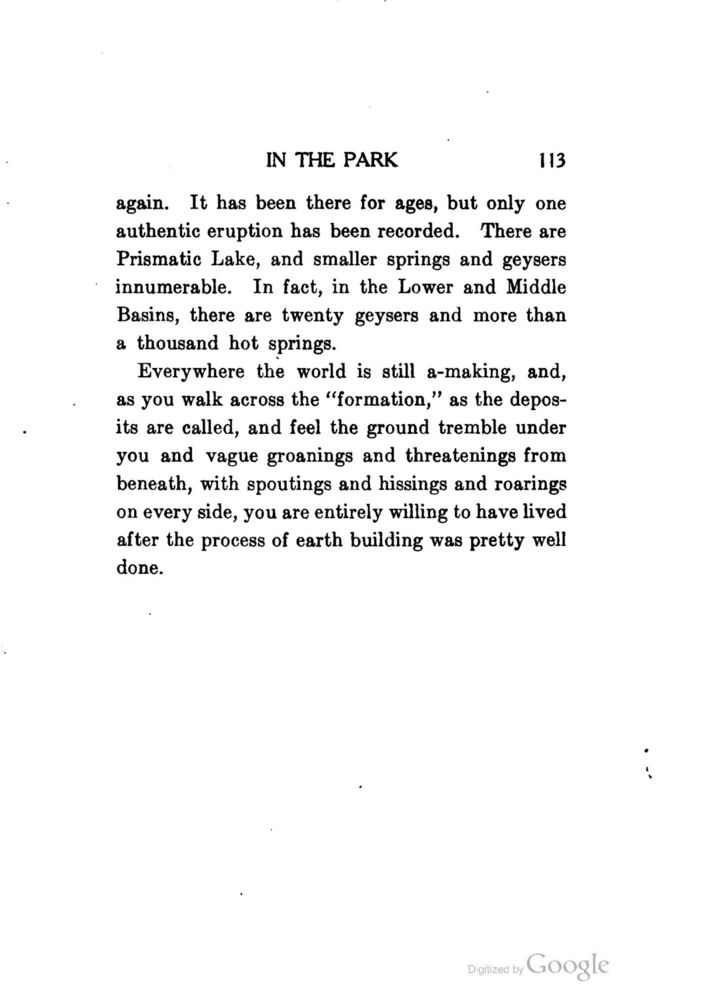 IN THE PARK 113

again. It has been there for ages, but only one authentic eruption has been recorded. There are Prismatic Lake, and smaller springs and geysers innumerable. In fact, in the Lower and Middle Basins, there are twenty geysers and more than a thousand hot springs.

Everywhere the world is still a-making, and, as you walk across the "formation," as the deposits are called, and feel the ground tremble under you and vague groanings and threatenings from beneath, with spoutings and hissings and roarings on every side, you are entirely willing to have lived after the process of earth building was pretty well done.

Digitized by Google